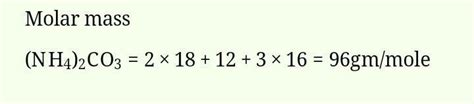 Molar mass

$(NH_4)_2CO_3 = 2 \times 18 + 12 + 3 \times 16 = 96$gm/mole